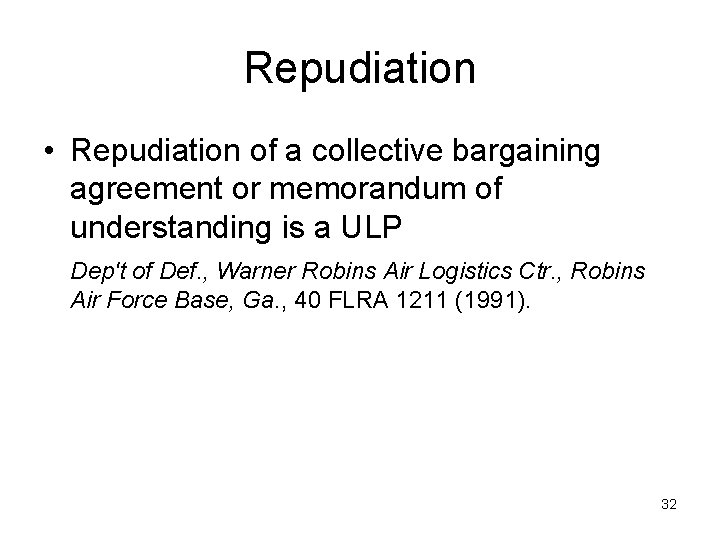 Repudiation

• Repudiation of a collective bargaining agreement or memorandum of understanding is a ULP

Dep't of Def., Warner Robins Air Logistics Ctr., Robins Air Force Base, Ga., 40 FLRA 1211 (1991).

32